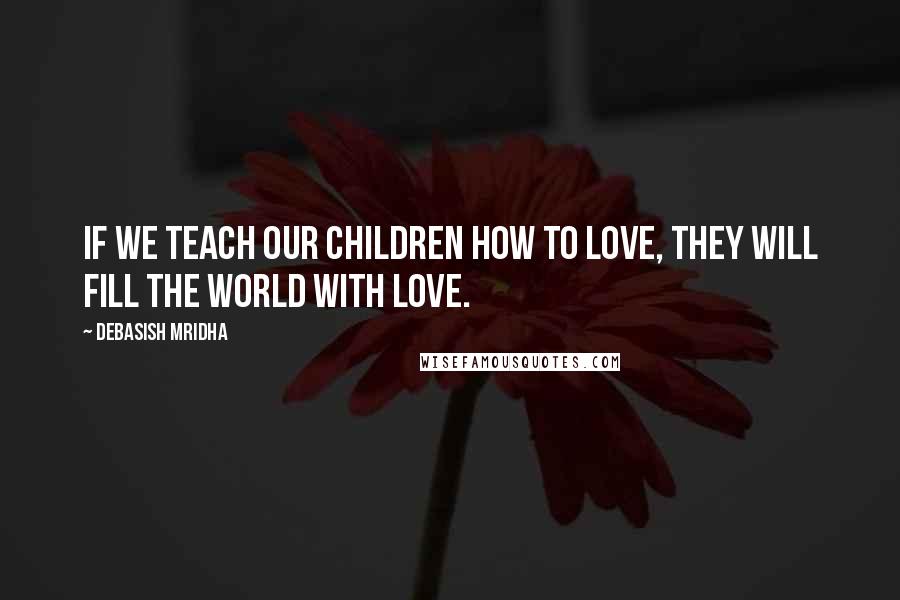 IF WE TEACH OUR CHILDREN HOW TO LOVE, THEY WILL FILL THE WORLD WITH LOVE.

~ DEBASISH MRIDHA

WISEFAMOUSQUOTES.COM